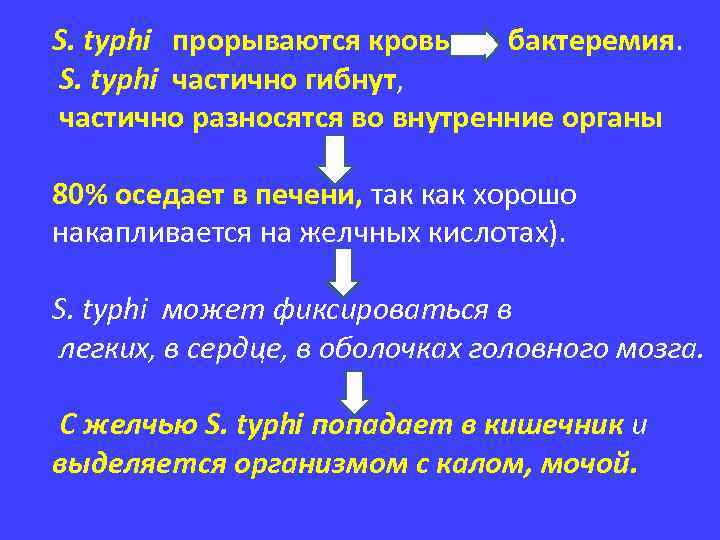 S. typhi прорываются кровь бактеремия.
S. typhi частично гибнут,
частично разносятся во внутренние органы

80% оседает в печени, так как хорошо накапливается на желчных кислотах).

S. typhi может фиксироваться в легких, в сердце, в оболочках головного мозга.

С желчью S. typhi попадает в кишечник и выделяется организмом с калом, мочой.